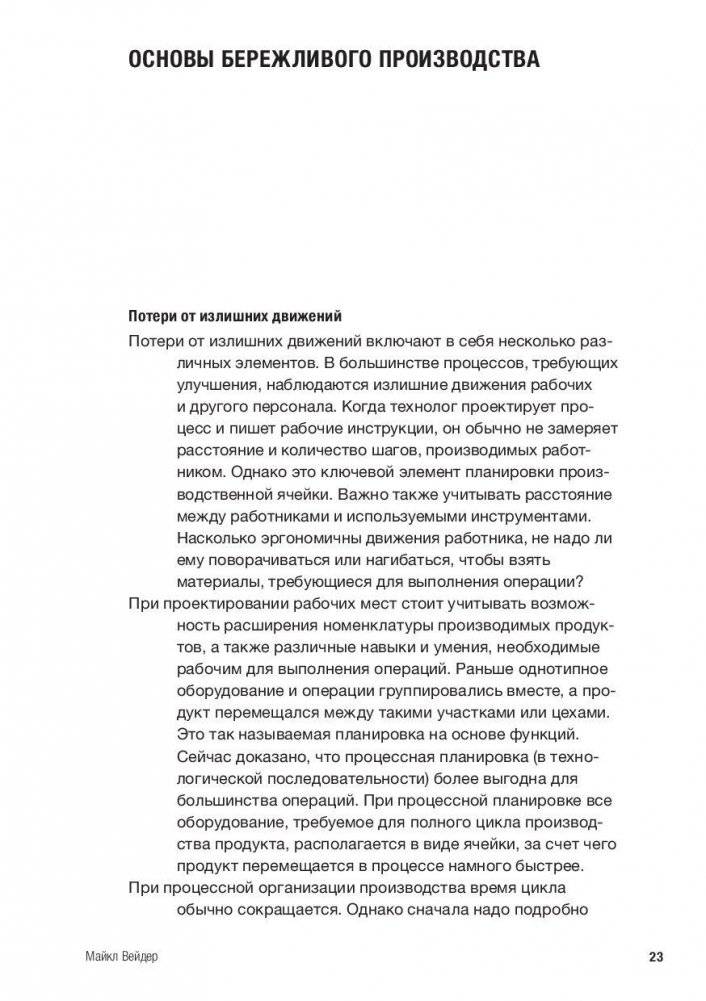 ОСНОВЫ БЕРЕЖЛИВОГО ПРОИЗВОДСТВА

Потери от излишних движений

Потери от излишних движений включают в себя несколько различных элементов. В большинстве процессов, требующих улучшения, наблюдаются излишние движения рабочих и другого персонала. Когда технолог проектирует процесс и пишет рабочие инструкции, он обычно не замеряет расстояние и количество шагов, производимых работником. Однако это ключевой элемент планировки производственной ячейки. Важно также учитывать расстояние между работниками и используемыми инструментами. Насколько эргономичны движения работника, не надо ли ему поворачиваться или нагибаться, чтобы взять материалы, требующиеся для выполнения операции?

При проектировании рабочих мест стоит учитывать возможность расширения номенклатуры производимых продуктов, а также различные навыки и умения, необходимые рабочим для выполнения операций. Раньше однотипное оборудование и операции группировались вместе, а продукт перемещался между такими участками или цехами. Это так называемая планировка на основе функций. Сейчас доказано, что процессная планировка (в технологической последовательности) более выгодна для большинства операций. При процессной планировке все оборудование, требуемое для полного цикла производства продукта, располагается в виде ячейки, за счет чего продукт перемещается в процессе намного быстрее.

При процессной организации производства время цикла обычно сокращается. Однако сначала надо подробно

Майкл Вейдер

23